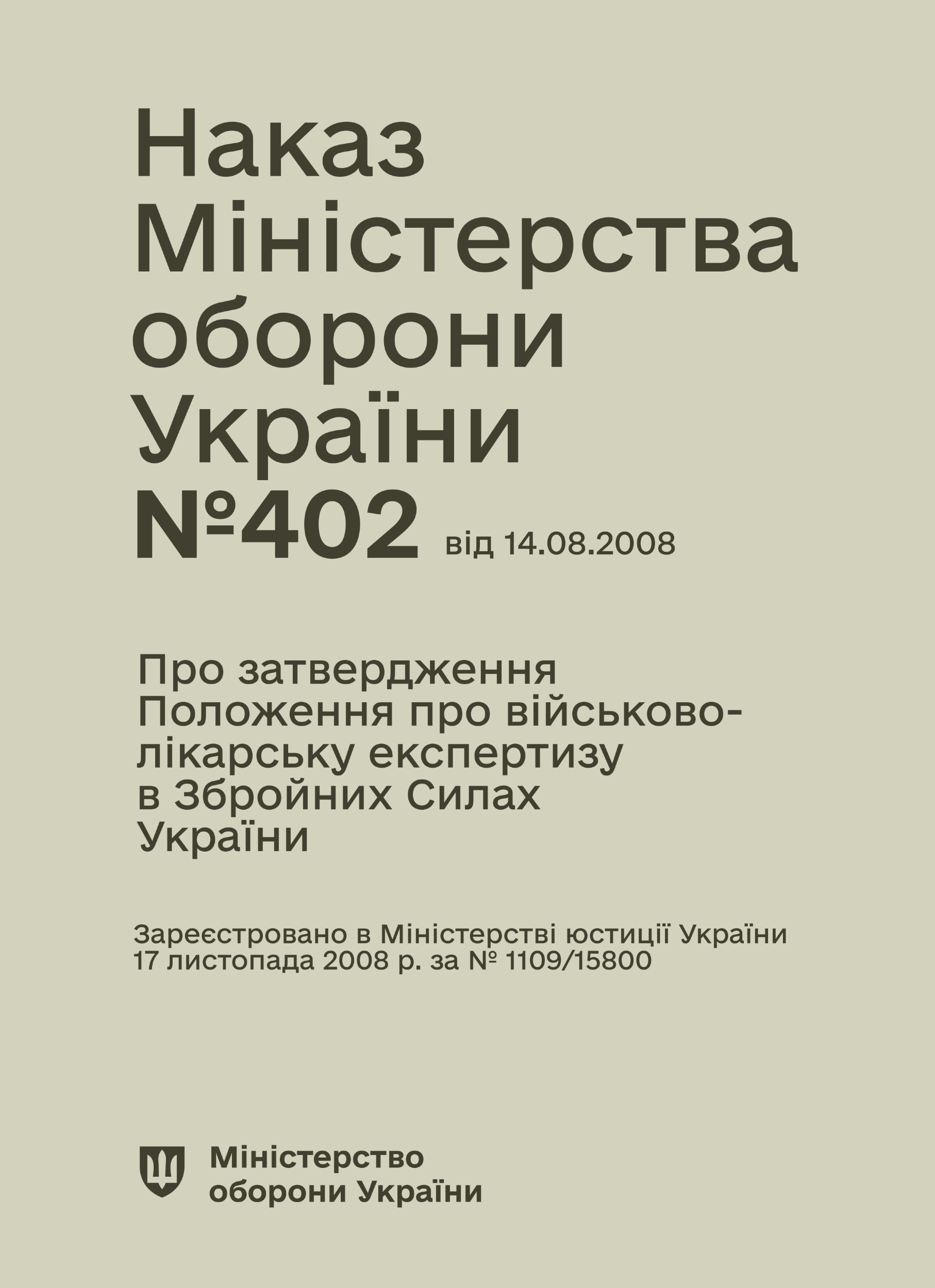 Наказ Міністерства оборони України №402 від 14.08.2008

Про затвердження Положення про військово-лікарську експертизу в Збройних Силах України

Зареєстровано в Міністерстві юстиції України 17 листопада 2008 р. за № 1109/15800

Міністерство оборони України